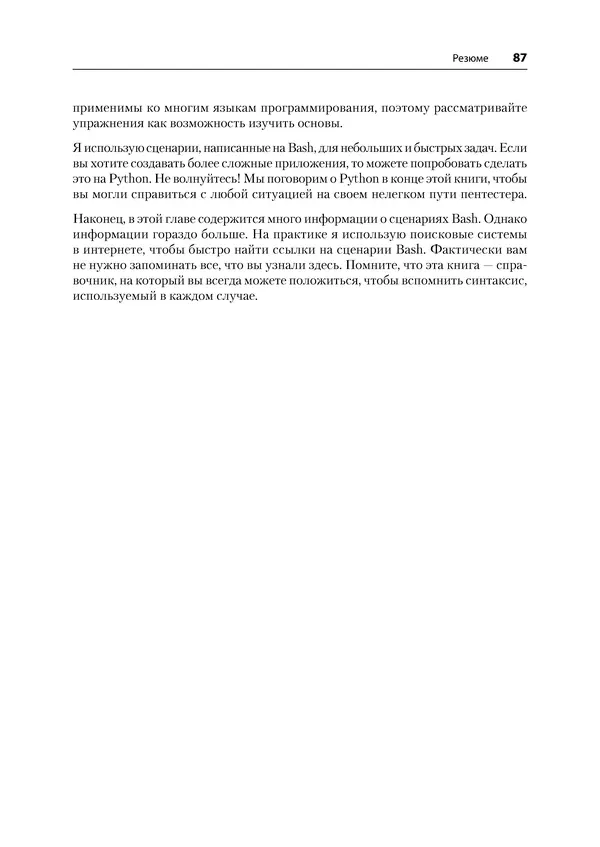 Резюме 87

применимы ко многим языкам программирования, поэтому рассматривайте упражнения как возможность изучить основы.

Я использую сценарии, написанные на Bash, для небольших и быстрых задач. Если вы хотите создавать более сложные приложения, то можете попробовать сделать это на Python. Не волнуйтесь! Мы поговорим о Python в конце этой книги, чтобы вы могли справиться с любой ситуацией на своем нелегком пути пентестера.

Наконец, в этой главе содержится много информации о сценариях Bash. Однако информации гораздо больше. На практике я использую поисковые системы в интернете, чтобы быстро найти ссылки на сценарии Bash. Фактически вам не нужно запоминать все, что вы узнали здесь. Помните, что эта книга — справочник, на который вы всегда можете положиться, чтобы вспомнить синтаксис, используемый в каждом случае.